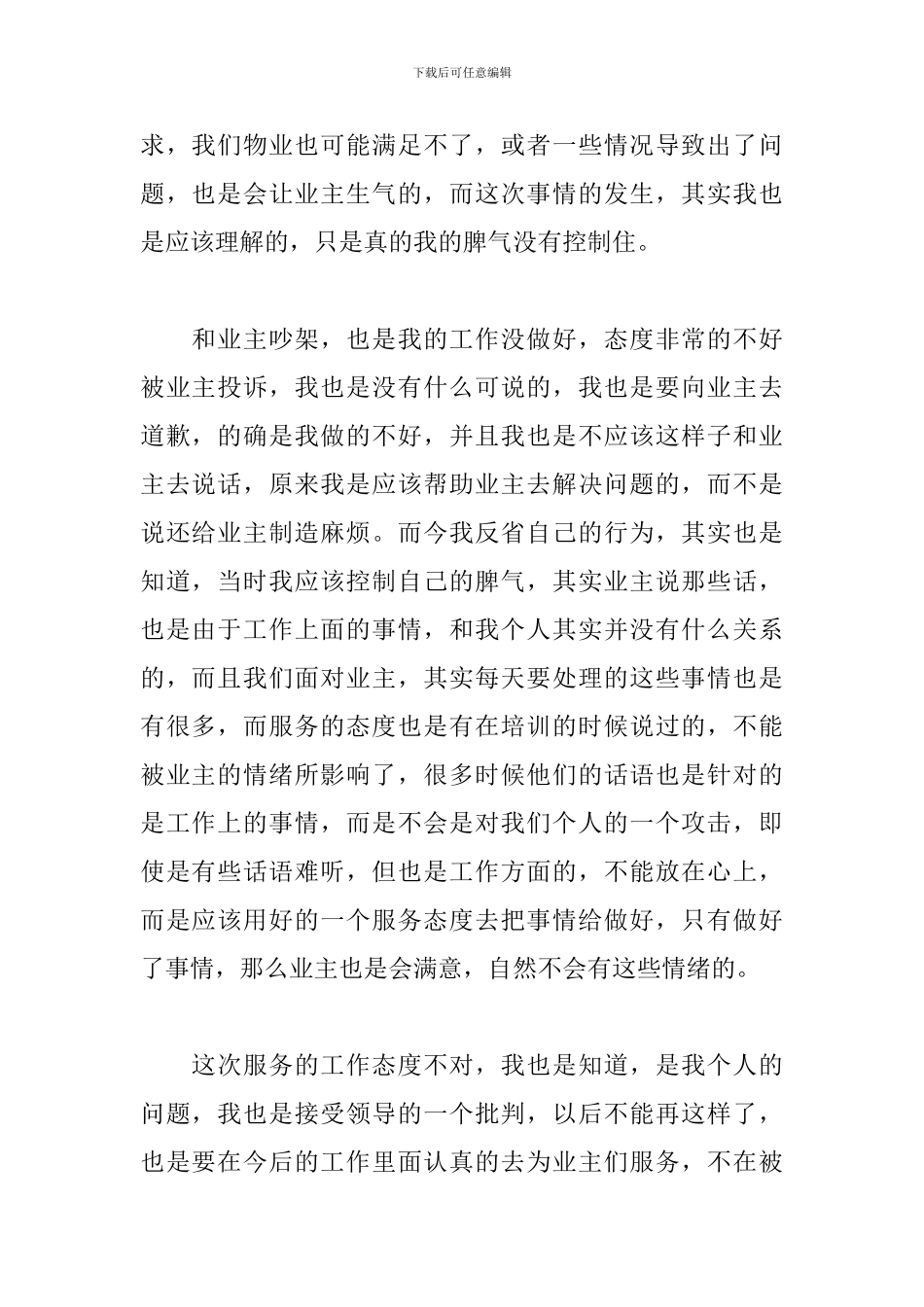 下载后可任意编辑

求，我们物业也可能满足不了，或者一些情况导致出了问题，也是会让业主生气的，而这次事情的发生，其实我也是应该理解的，只是真的我的脾气没有控制住。

和业主吵架，也是我的工作没做好，态度非常的不好被业主投诉，我也是没有什么可说的，我也是要向业主去道歉，的确是我做的不好，并且我也是不应该这样子和业主去说话，原来我是应该帮助业主去解决问题的，而不是说还给业主制造麻烦。而今我反省自己的行为，其实也是知道，当时我应该控制自己的脾气，其实业主说那些话，也是由于工作上面的事情，和我个人其实并没有什么关系的，而且我们面对业主，其实每天要处理的这些事情也是有很多，而服务的态度也是有在培训的时候说过的，不能被业主的情绪所影响了，很多时候他们的话语也是针对的是工作上的事情，而是不会是对我们个人的一个攻击，即使是有些话语难听，但也是工作方面的，不能放在心上，而是应该用好的一个服务态度去把事情给做好，只有做好了事情，那么业主也是会满意，自然不会有这些情绪的。

这次服务的工作态度不对，我也是知道，是我个人的问题，我也是接受领导的一个批判，以后不能再这样了，也是要在今后的工作里面认真的去为业主们服务，不在被